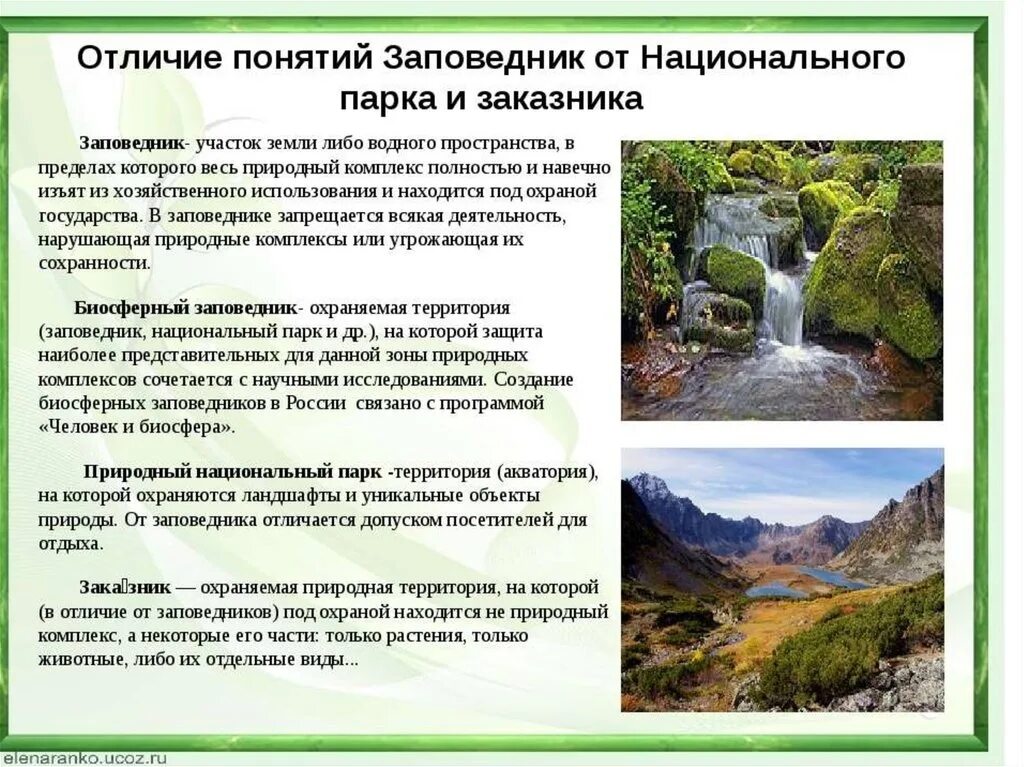 Отличие понятий Заповедник от Национального парка и заказника

Заповедник- участок земли либо водного пространства, в пределах которого весь природный комплекс полностью и навечно изъят из хозяйственного использования и находится под охраной государства. В заповеднике запрещается всякая деятельность, нарушающая природные комплексы или угрожающая их сохранности.

Биосферный заповедник- охраняемая территория (заповедник, национальный парк и др.), на которой защита наиболее представительных для данной зоны природных комплексов сочетается с научными исследованиями. Создание биосферных заповедников в России связано с программой «Человек и биосфера».

Природный национальный парк -территория (акватория), на которой охраняются ландшафты и уникальные объекты природы. От заповедника отличается допуском посетителей для отдыха.

Зака́зник — охраняемая природная территория, на которой (в отличие от заповедников) под охраной находится не природный комплекс, а некоторые его части: только растения, только животные, либо их отдельные виды...

elenaranko.ucoz.ru